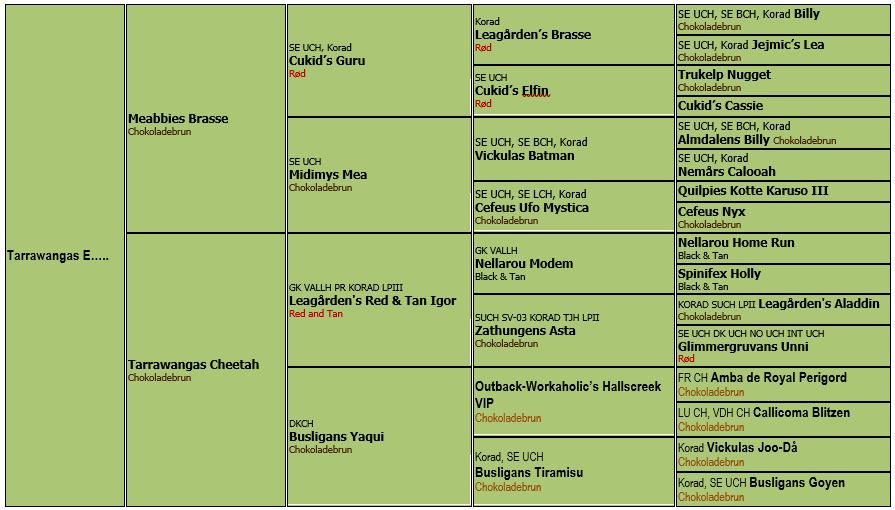 Tarrawangas E.....

Meabbies Brasse
Chokoladebrun

Tarrawangas Cheetah
Chokoladebrun

SE UCH, Korad
Cukid's Guru
Rød

SE UCH
Midimys Mea
Chokoladebrun

GK VALLH PR KORAD LPIII
Leagården's Red & Tan Igor
Red and Tan

DKCH
Busligans Yaqui
Chokoladebrun

Korad
Leagården's Brasse
Rød

SE UCH
Cukid's Elfin
Rød

SE UCH, SE BCH, Korad
Vickulas Batman

SE UCH, SE LCH, Korad
Cefeus Ufo Mystica
Chokoladebrun

GK VALLH
Nellarou Modem
Black & Tan

SUCH SV-03 KORAD TJH LPII
Zathungens Asta
Chokoladebrun

Outback-Workaholic's Hallscreek VIP
Chokoladebrun

Korad, SE UCH
Busligans Tiramisu
Chokoladebrun

SE UCH, SE BCH, Korad Billy
Chokoladebrun

SE UCH, Korad Jejmic's Lea
Chokoladebrun

Trukelp Nugget
Chokoladebrun

Cukid's Cassie

SE UCH, SE BCH, Korad
Almdalens Billy Chokoladebrun

SE UCH, Korad
Nemårs Calooah

Quilpies Kotte Karuso III

Cefeus Nyx
Chokoladebrun

Nellarou Home Run
Black & Tan

Spinifex Holly
Black & Tan

KORAD SUCH LPII Leagården's Aladdin
Chokoladebrun

SE UCH DK UCH NO UCH INT UCH
Glimmergruvans Unni
Rød

FR CH Amba de Royal Perigord
Chokoladebrun

LU CH, VDH CH Callicoma Blitzen
Chokoladebrun

Korad Vickulas Joo-Då
Chokoladebrun

Korad, SE UCH Busligans Goyen
Chokoladebrun